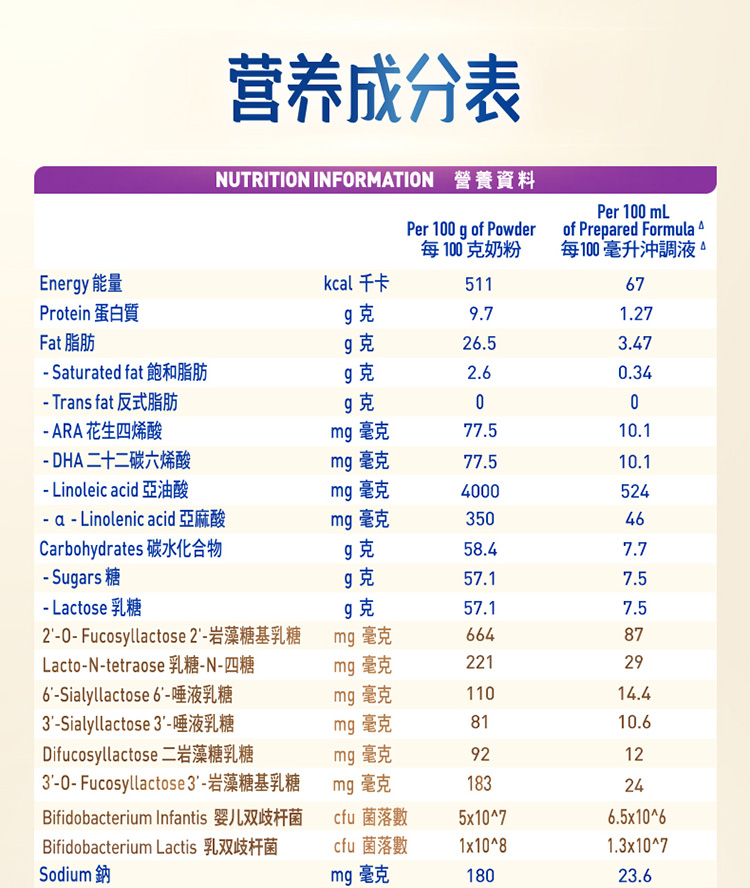 营养成分表

NUTRITION INFORMATION 營養資料

| | | Per 100 g of Powder 每 100 克奶粉 | Per 100 mL of Prepared Formula △ 每100 毫升沖調液 △ |
|---|---|---|---|
| Energy 能量 | kcal 千卡 | 511 | 67 |
| Protein 蛋白質 | g 克 | 9.7 | 1.27 |
| Fat 脂肪 | g 克 | 26.5 | 3.47 |
| - Saturated fat 飽和脂肪 | g 克 | 2.6 | 0.34 |
| - Trans fat 反式脂肪 | g 克 | 0 | 0 |
| - ARA 花生四烯酸 | mg 毫克 | 77.5 | 10.1 |
| - DHA 二十二碳六烯酸 | mg 毫克 | 77.5 | 10.1 |
| - Linoleic acid 亞油酸 | mg 毫克 | 4000 | 524 |
| - α - Linolenic acid 亞麻酸 | mg 毫克 | 350 | 46 |
| Carbohydrates 碳水化合物 | g 克 | 58.4 | 7.7 |
| - Sugars 糖 | g 克 | 57.1 | 7.5 |
| - Lactose 乳糖 | g 克 | 57.1 | 7.5 |
| 2'-O- Fucosyllactose 2'-岩藻糖基乳糖 | mg 毫克 | 664 | 87 |
| Lacto-N-tetraose 乳糖-N-四糖 | mg 毫克 | 221 | 29 |
| 6'-Sialyllactose 6'-唾液乳糖 | mg 毫克 | 110 | 14.4 |
| 3'-Sialyllactose 3'-唾液乳糖 | mg 毫克 | 81 | 10.6 |
| Difucosyllactose 二岩藻糖乳糖 | mg 毫克 | 92 | 12 |
| 3'-O- Fucosyllactose 3'-岩藻糖基乳糖 | mg 毫克 | 183 | 24 |
| Bifidobacterium Infantis 婴儿双歧杆菌 | cfu 菌落數 | 5x10^7 | 6.5x10^6 |
| Bifidobacterium Lactis 乳双歧杆菌 | cfu 菌落數 | 1x10^8 | 1.3x10^7 |
| Sodium 鈉 | mg 毫克 | 180 | 23.6 |